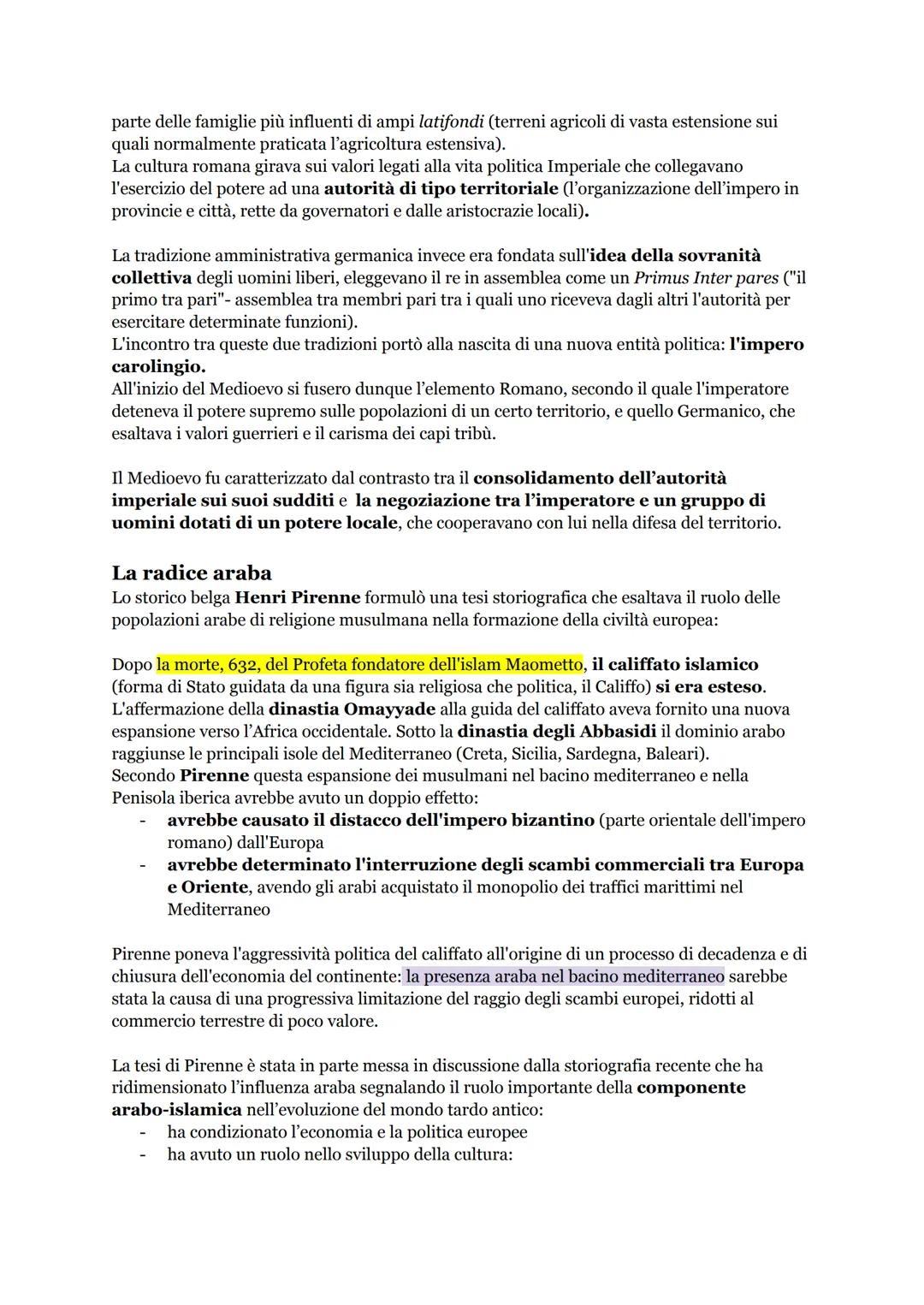 parte delle famiglie più influenti di ampi latifondi (terreni agricoli di vasta estensione sui quali normalmente praticata l'agricoltura estensiva).
La cultura romana girava sui valori legati alla vita politica Imperiale che collegavano l'esercizio del potere ad una autorità di tipo territoriale (l'organizzazione dell'impero in provincie e città, rette da governatori e dalle aristocrazie locali).

La tradizione amministrativa germanica invece era fondata sull'idea della sovranità collettiva degli uomini liberi, eleggevano il re in assemblea come un Primus Inter pares ("il primo tra pari"- assemblea tra membri pari tra i quali uno riceveva dagli altri l'autorità per esercitare determinate funzioni).
L'incontro tra queste due tradizioni portò alla nascita di una nuova entità politica: l'impero carolingio.
All'inizio del Medioevo si fusero dunque l'elemento Romano, secondo il quale l'imperatore deteneva il potere supremo sulle popolazioni di un certo territorio, e quello Germanico, che esaltava i valori guerrieri e il carisma dei capi tribù.

Il Medioevo fu caratterizzato dal contrasto tra il consolidamento dell'autorità imperiale sui suoi sudditi e la negoziazione tra l'imperatore e un gruppo di uomini dotati di un potere locale, che cooperavano con lui nella difesa del territorio.

La radice araba
Lo storico belga Henri Pirenne formulò una tesi storiografica che esaltava il ruolo delle popolazioni arabe di religione musulmana nella formazione della civiltà europea:

Dopo la morte, 632, del Profeta fondatore dell'islam Maometto, il califfato islamico (forma di Stato guidata da una figura sia religiosa che politica, il Califfo) si era esteso.
L'affermazione della dinastia Omayyade alla guida del califfato aveva fornito una nuova espansione verso l'Africa occidentale. Sotto la dinastia degli Abbasidi il dominio arabo raggiunse le principali isole del Mediterraneo (Creta, Sicilia, Sardegna, Baleari).
Secondo Pirenne questa espansione dei musulmani nel bacino mediterraneo e nella Penisola iberica avrebbe avuto un doppio effetto:
- avrebbe causato il distacco dell'impero bizantino (parte orientale dell'impero romano) dall'Europa
- avrebbe determinato l'interruzione degli scambi commerciali tra Europa e Oriente, avendo gli arabi acquistato il monopolio dei traffici marittimi nel Mediterraneo

Pirenne poneva l'aggressività politica del califfato all'origine di un processo di decadenza e di chiusura dell'economia del continente: la presenza araba nel bacino mediterraneo sarebbe stata la causa di una progressiva limitazione del raggio degli scambi europei, ridotti al commercio terrestre di poco valore.

La tesi di Pirenne è stata in parte messa in discussione dalla storiografia recente che ha ridimensionato l'influenza araba segnalando il ruolo importante della componente arabo-islamica nell'evoluzione del mondo tardo antico:
- ha condizionato l'economia e la politica europee
- ha avuto un ruolo nello sviluppo della cultura: